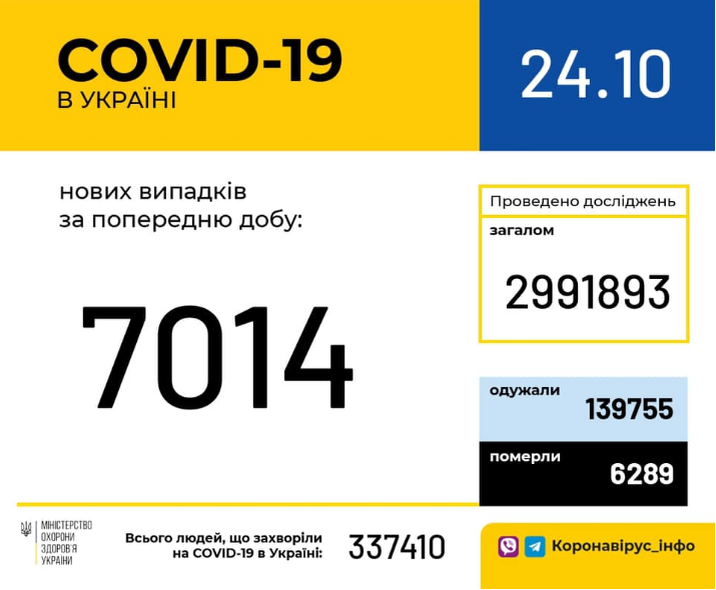 COVID-19
В УКРАЇНІ

24.10

нових випадків
за попередню добу:

7014

Проведено досліджень

загалом

2991893

одужали
139755

померли
6289

МІНІСТЕРСТВО
ОХОРОНИ
ЗДОРОВ'Я
УКРАЇНИ

Всього людей, що захворіли
на COVID-19 в Україні:

337410

Коронавірус_інфо